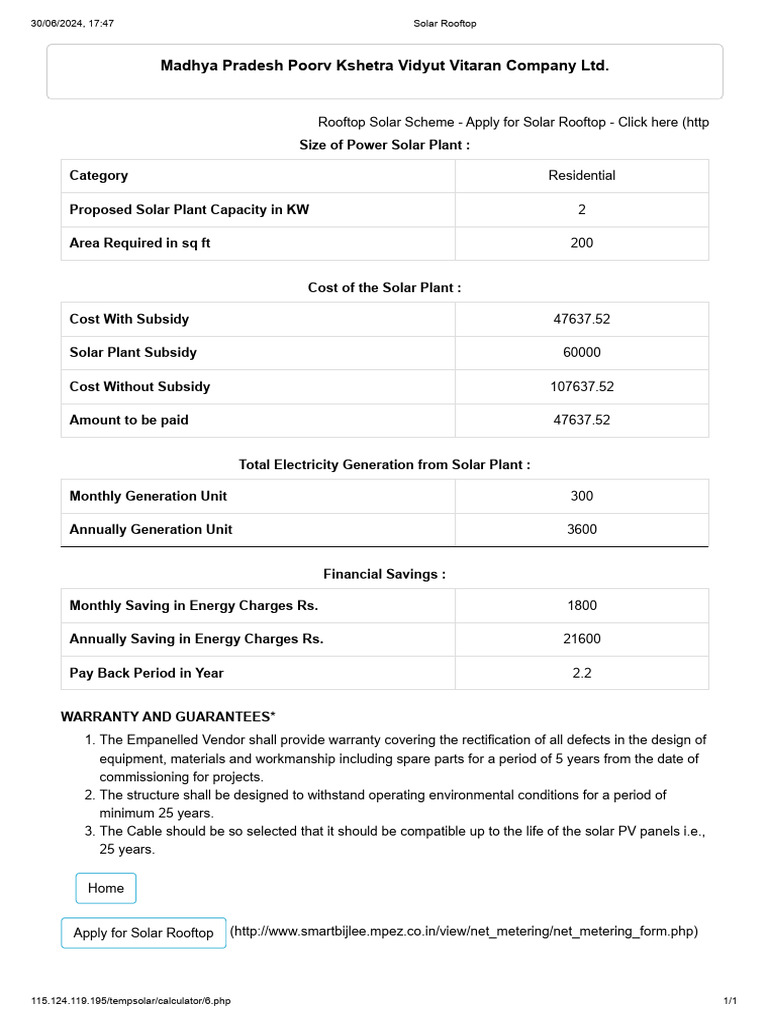 30/06/2024, 17:47

Solar Rooftop

Madhya Pradesh Poorv Kshetra Vidyut Vitaran Company Ltd.

Rooftop Solar Scheme - Apply for Solar Rooftop - Click here (http

Size of Power Solar Plant :

| Category | Residential |
|---|---|
| Proposed Solar Plant Capacity in KW | 2 |
| Area Required in sq ft | 200 |

Cost of the Solar Plant :

| Cost With Subsidy | 47637.52 |
|---|---|
| Solar Plant Subsidy | 60000 |
| Cost Without Subsidy | 107637.52 |
| Amount to be paid | 47637.52 |

Total Electricity Generation from Solar Plant :

| Monthly Generation Unit | 300 |
|---|---|
| Annually Generation Unit | 3600 |

Financial Savings :

| Monthly Saving in Energy Charges Rs. | 1800 |
|---|---|
| Annually Saving in Energy Charges Rs. | 21600 |
| Pay Back Period in Year | 2.2 |

WARRANTY AND GUARANTEES*

1. The Empanelled Vendor shall provide warranty covering the rectification of all defects in the design of equipment, materials and workmanship including spare parts for a period of 5 years from the date of commissioning for projects.
2. The structure shall be designed to withstand operating environmental conditions for a period of minimum 25 years.
3. The Cable should be so selected that it should be compatible up to the life of the solar PV panels i.e., 25 years.

Home

Apply for Solar Rooftop (http://www.smartbijlee.mpez.co.in/view/net_metering/net_metering_form.php)

115.124.119.195/tempsolar/calculator/6.php

1/1